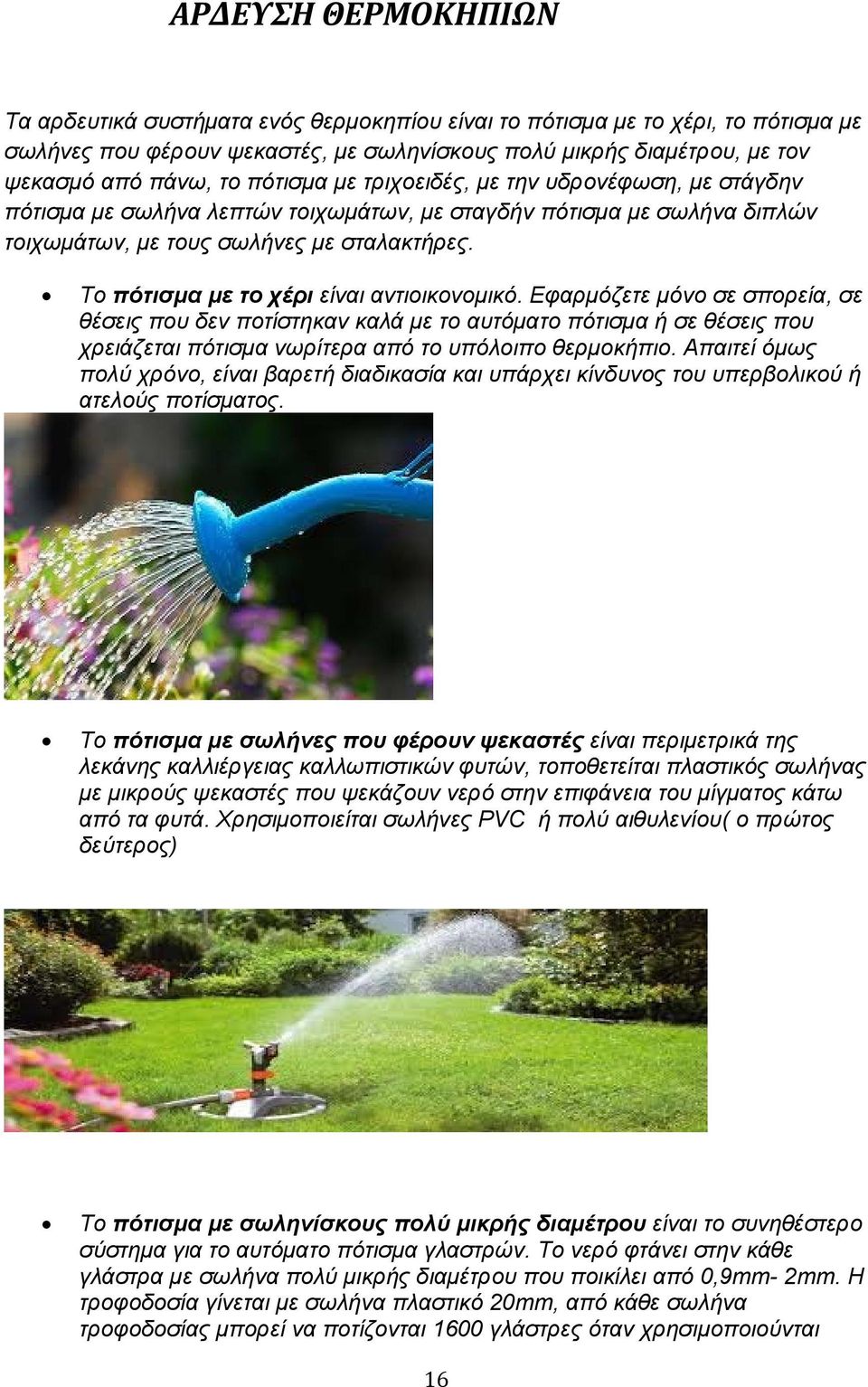 ΑΡΔΕΥΣΗ ΘΕΡΜΟΚΗΠΙΩΝ

Τα αρδευτικά συστήματα ενός θερμοκηπίου είναι το πότισμα με το χέρι, το πότισμα με σωλήνες που φέρουν ψεκαστές, με σωληνίσκους πολύ μικρής διαμέτρου, με τον ψεκασμό από πάνω, το πότισμα με τριχοειδές, με την υδρονέφωση, με στάγδην πότισμα με σωλήνα λεπτών τοιχωμάτων, με σταγδήν πότισμα με σωλήνα διπλών τοιχωμάτων, με τους σωλήνες με σταλακτήρες.

• Το πότισμα με το χέρι είναι αντιοικονομικό. Εφαρμόζετε μόνο σε σπορεία, σε θέσεις που δεν ποτίστηκαν καλά με το αυτόματο πότισμα ή σε θέσεις που χρειάζεται πότισμα νωρίτερα από το υπόλοιπο θερμοκήπιο. Απαιτεί όμως πολύ χρόνο, είναι βαρετή διαδικασία και υπάρχει κίνδυνος του υπερβολικού ή ατελούς ποτίσματος.

• Το πότισμα με σωλήνες που φέρουν ψεκαστές είναι περιμετρικά της λεκάνης καλλιέργειας καλλωπιστικών φυτών, τοποθετείται πλαστικός σωλήνας με μικρούς ψεκαστές που ψεκάζουν νερό στην επιφάνεια του μίγματος κάτω από τα φυτά. Χρησιμοποιείται σωλήνες PVC ή πολύ αιθυλενίου( ο πρώτος δεύτερος)

• Το πότισμα με σωληνίσκους πολύ μικρής διαμέτρου είναι το συνηθέστερο σύστημα για το αυτόματο πότισμα γλαστρών. Το νερό φτάνει στην κάθε γλάστρα με σωλήνα πολύ μικρής διαμέτρου που ποικίλει από 0,9mm- 2mm. Η τροφοδοσία γίνεται με σωλήνα πλαστικό 20mm, από κάθε σωλήνα τροφοδοσίας μπορεί να ποτίζονται 1600 γλάστρες όταν χρησιμοποιούνται

16